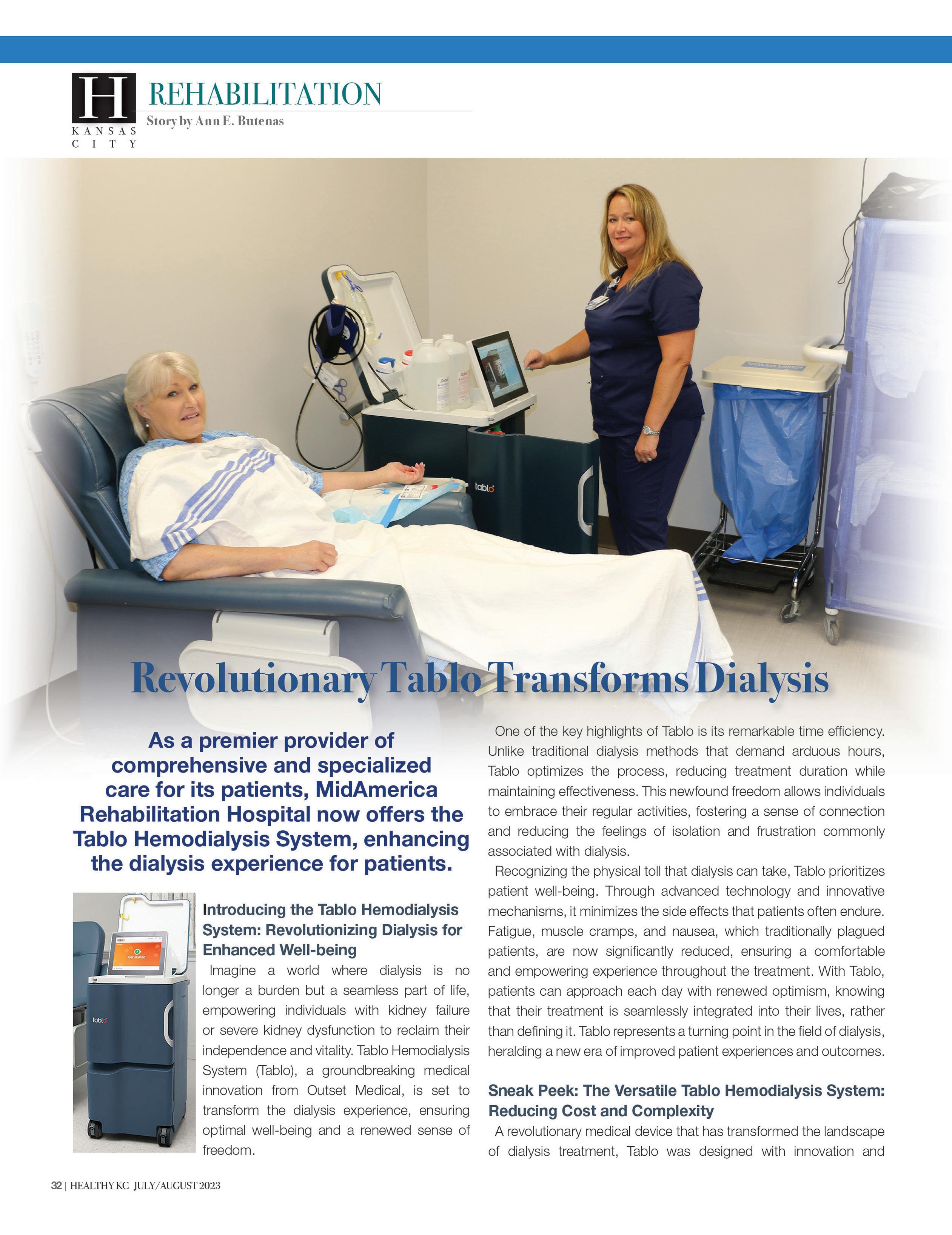 H
KANSAS CITY

REHABILITATION
Story by Ann E. Butenas

tablo

Revolutionary Tablo Transforms Dialysis

As a premier provider of comprehensive and specialized care for its patients, MidAmerica Rehabilitation Hospital now offers the Tablo Hemodialysis System, enhancing the dialysis experience for patients.

tablo
Get started
tablo

Introducing the Tablo Hemodialysis System: Revolutionizing Dialysis for Enhanced Well-being

Imagine a world where dialysis is no longer a burden but a seamless part of life, empowering individuals with kidney failure or severe kidney dysfunction to reclaim their independence and vitality. Tablo Hemodialysis System (Tablo), a groundbreaking medical innovation from Outset Medical, is set to transform the dialysis experience, ensuring optimal well-being and a renewed sense of freedom.

One of the key highlights of Tablo is its remarkable time efficiency. Unlike traditional dialysis methods that demand arduous hours, Tablo optimizes the process, reducing treatment duration while maintaining effectiveness. This newfound freedom allows individuals to embrace their regular activities, fostering a sense of connection and reducing the feelings of isolation and frustration commonly associated with dialysis.

Recognizing the physical toll that dialysis can take, Tablo prioritizes patient well-being. Through advanced technology and innovative mechanisms, it minimizes the side effects that patients often endure. Fatigue, muscle cramps, and nausea, which traditionally plagued patients, are now significantly reduced, ensuring a comfortable and empowering experience throughout the treatment. With Tablo, patients can approach each day with renewed optimism, knowing that their treatment is seamlessly integrated into their lives, rather than defining it. Tablo represents a turning point in the field of dialysis, heralding a new era of improved patient experiences and outcomes.

Sneak Peek: The Versatile Tablo Hemodialysis System: Reducing Cost and Complexity

A revolutionary medical device that has transformed the landscape of dialysis treatment, Tablo was designed with innovation and

32 | HEALTHY KC JULY/AUGUST 2023